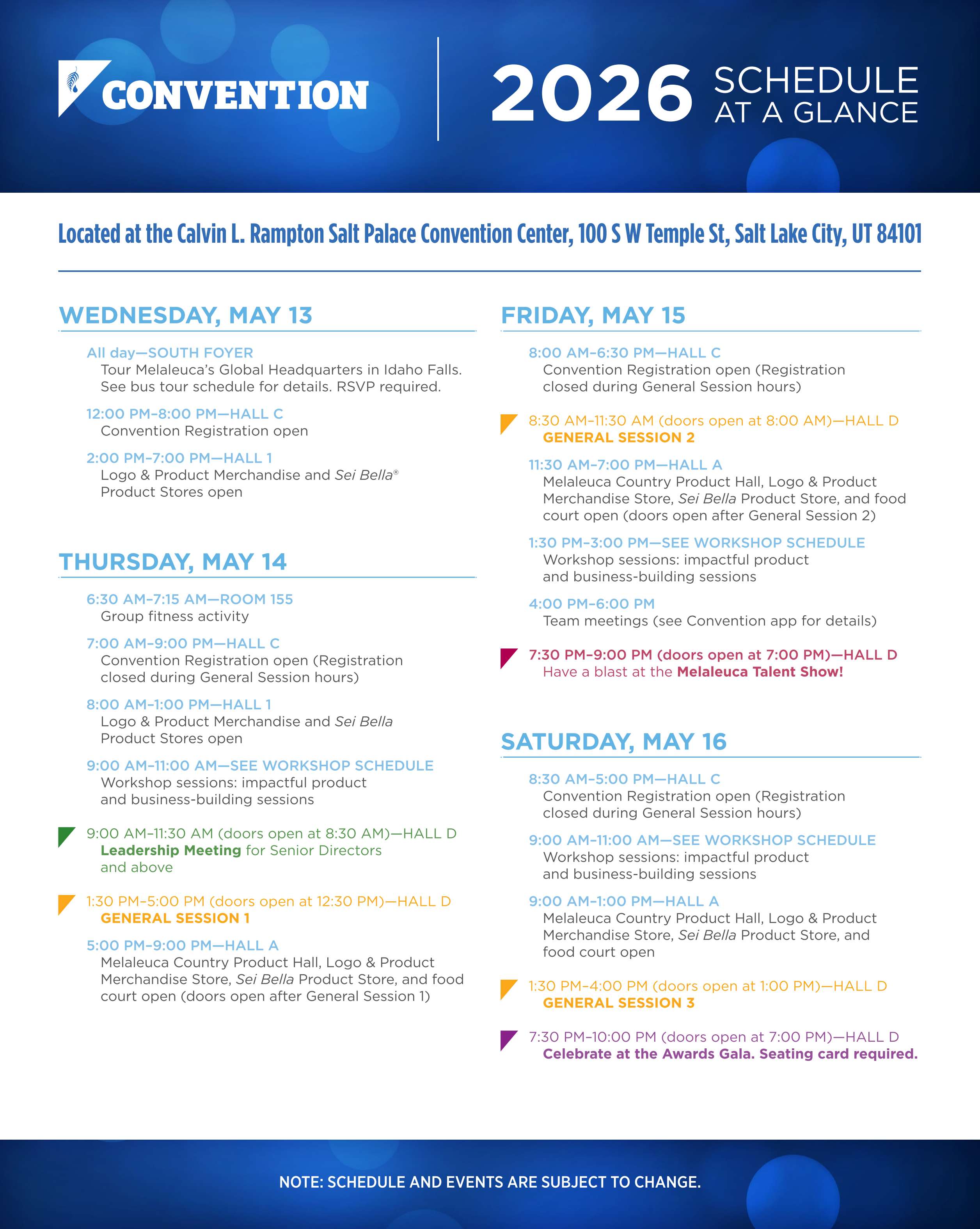 CONVENTION

2026 SCHEDULE AT A GLANCE

Located at the Calvin L. Rampton Salt Palace Convention Center, 100 S W Temple St, Salt Lake City, UT 84101

WEDNESDAY, MAY 13

All day—SOUTH FOYER
Tour Melaleuca's Global Headquarters in Idaho Falls. See bus tour schedule for details. RSVP required.

12:00 PM–8:00 PM—HALL C
Convention Registration open

2:00 PM–7:00 PM—HALL 1
Logo & Product Merchandise and Sei Bella® Product Stores open

THURSDAY, MAY 14

6:30 AM–7:15 AM—ROOM 155
Group fitness activity

7:00 AM–9:00 PM—HALL C
Convention Registration open (Registration closed during General Session hours)

8:00 AM–1:00 PM—HALL 1
Logo & Product Merchandise and Sei Bella Product Stores open

9:00 AM–11:00 AM—SEE WORKSHOP SCHEDULE
Workshop sessions: impactful product and business-building sessions

9:00 AM–11:30 AM (doors open at 8:30 AM)—HALL D
Leadership Meeting for Senior Directors and above

1:30 PM–5:00 PM (doors open at 12:30 PM)—HALL D
GENERAL SESSION 1

5:00 PM–9:00 PM—HALL A
Melaleuca Country Product Hall, Logo & Product Merchandise Store, Sei Bella Product Store, and food court open (doors open after General Session 1)

FRIDAY, MAY 15

8:00 AM–6:30 PM—HALL C
Convention Registration open (Registration closed during General Session hours)

8:30 AM–11:30 AM (doors open at 8:00 AM)—HALL D
GENERAL SESSION 2

11:30 AM–7:00 PM—HALL A
Melaleuca Country Product Hall, Logo & Product Merchandise Store, Sei Bella Product Store, and food court open (doors open after General Session 2)

1:30 PM–3:00 PM—SEE WORKSHOP SCHEDULE
Workshop sessions: impactful product and business-building sessions

4:00 PM–6:00 PM
Team meetings (see Convention app for details)

7:30 PM–9:00 PM (doors open at 7:00 PM)—HALL D
Have a blast at the Melaleuca Talent Show!

SATURDAY, MAY 16

8:30 AM–5:00 PM—HALL C
Convention Registration open (Registration closed during General Session hours)

9:00 AM–11:00 AM—SEE WORKSHOP SCHEDULE
Workshop sessions: impactful product and business-building sessions

9:00 AM–1:00 PM—HALL A
Melaleuca Country Product Hall, Logo & Product Merchandise Store, Sei Bella Product Store, and food court open

1:30 PM–4:00 PM (doors open at 1:00 PM)—HALL D
GENERAL SESSION 3

7:30 PM–10:00 PM (doors open at 7:00 PM)—HALL D
Celebrate at the Awards Gala. Seating card required.

NOTE: SCHEDULE AND EVENTS ARE SUBJECT TO CHANGE.